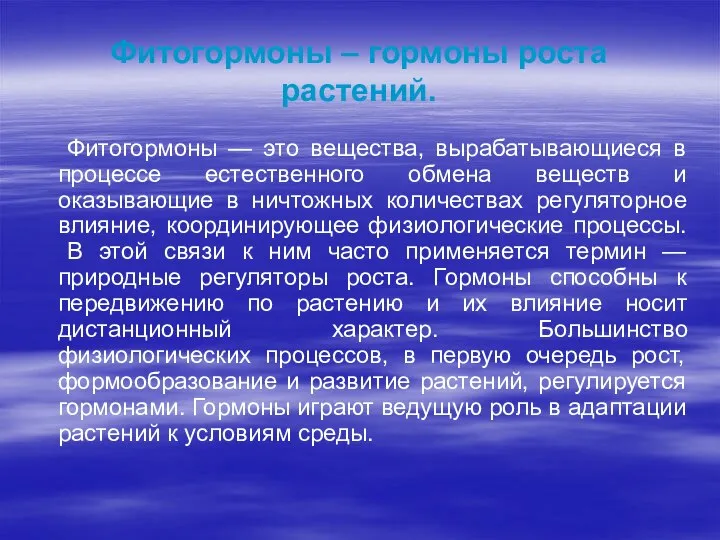 Фитогормоны – гормоны роста растений.

Фитогормоны — это вещества, вырабатывающиеся в процессе естественного обмена веществ и оказывающие в ничтожных количествах регуляторное влияние, координирующее физиологические процессы. В этой связи к ним часто применяется термин — природные регуляторы роста. Гормоны способны к передвижению по растению и их влияние носит дистанционный характер. Большинство физиологических процессов, в первую очередь рост, формообразование и развитие растений, регулируется гормонами. Гормоны играют ведущую роль в адаптации растений к условиям среды.